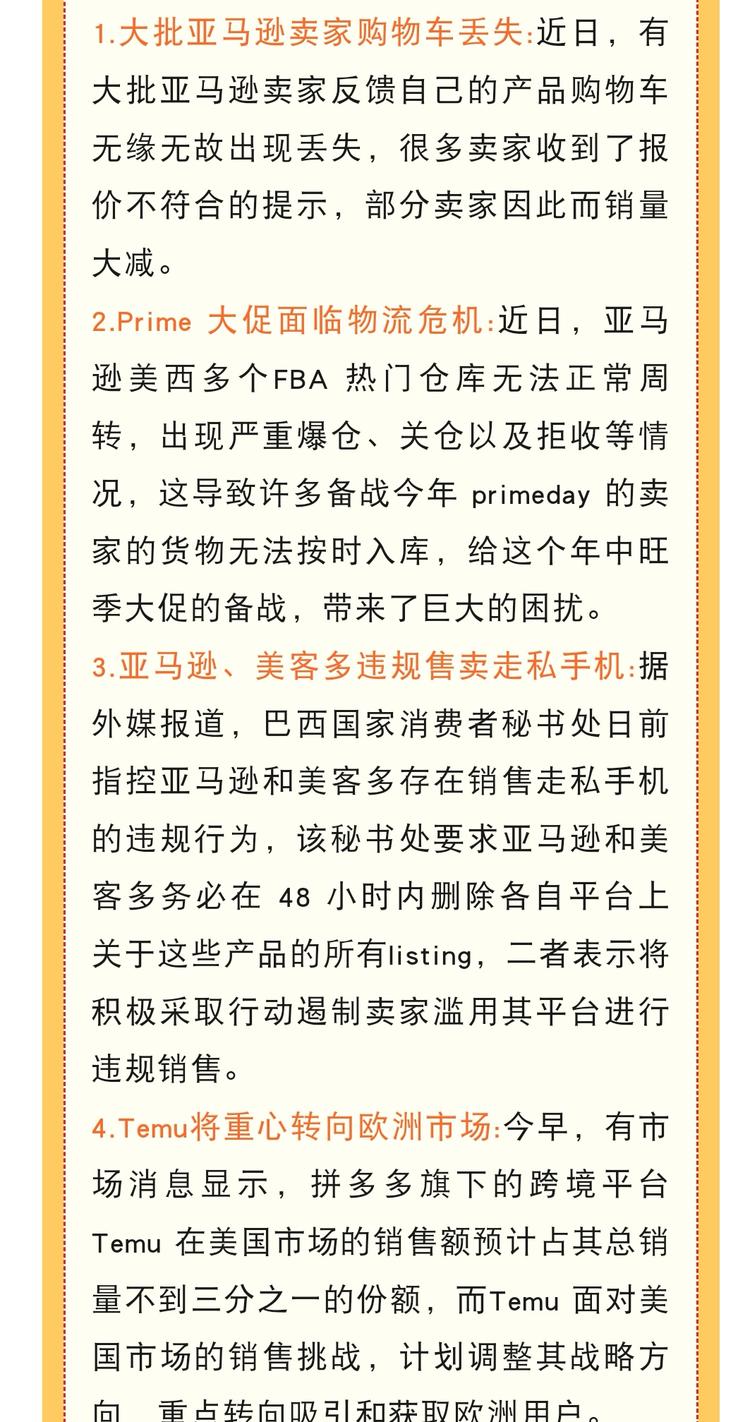 1.大批亚马逊卖家购物车丢失:近日，有大批亚马逊卖家反馈自己的产品购物车无缘无故出现丢失，很多卖家收到了报价不符合的提示，部分卖家因此而销量大减。

2.Prime 大促面临物流危机:近日，亚马逊美西多个FBA 热门仓库无法正常周转，出现严重爆仓、关仓以及拒收等情况，这导致许多备战今年 primeday 的卖家的货物无法按时入库，给这个年中旺季大促的备战，带来了巨大的困扰。

3.亚马逊、美客多违规售卖走私手机:据外媒报道，巴西国家消费者秘书处日前指控亚马逊和美客多存在销售走私手机的违规行为，该秘书处要求亚马逊和美客多务必在 48 小时内删除各自平台上关于这些产品的所有listing，二者表示将积极采取行动遏制卖家滥用其平台进行违规销售。

4.Temu将重心转向欧洲市场:今早，有市场消息显示，拼多多旗下的跨境平台 Temu 在美国市场的销售额预计占其总销量不到三分之一的份额，而Temu 面对美国市场的销售挑战，计划调整其战略方向，重点转向吸引和获取欧洲用户。